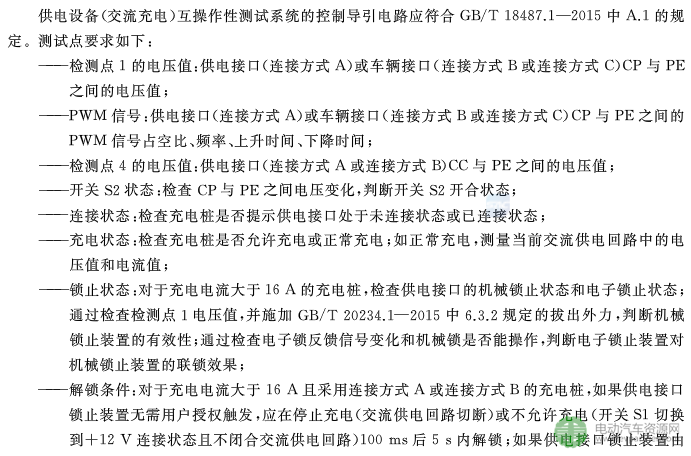 供电设备(交流充电)互操作性测试系统的控制导引电路应符合 GB/T 18487.1—2015 中 A.1 的规定。测试点要求如下：

——检测点 1 的电压值：供电接口(连接方式 A)或车辆接口(连接方式 B 或连接方式 C)CP 与 PE 之间的电压值；

——PWM 信号：供电接口(连接方式 A)或车辆接口(连接方式 B 或连接方式 C)CP 与 PE 之间的 PWM 信号占空比、频率、上升时间、下降时间；

——检测点 4 的电压值：供电接口(连接方式 A 或连接方式 B)CC 与 PE 之间的电压值；

——开关 S2 状态：检查 CP 与 PE 之间电压变化，判断开关 S2 开合状态；

——连接状态：检查充电桩是否提示供电接口处于未连接状态或已连接状态；

——充电状态：检查充电桩是否允许充电或正常充电；如正常充电，测量当前交流供电回路中的电压值和电流值；

——锁止状态：对于充电电流大于 16 A 的充电桩，检查供电接口的机械锁止状态和电子锁止状态；通过检查检测点 1 电压值，并施加 GB/T 20234.1—2015 中 6.3.2 规定的拔出外力，判断机械锁止装置的有效性；通过检查电子锁反馈信号变化和机械锁是否能操作，判断电子锁止装置对机械锁止装置的联锁效果；

——解锁条件：对于充电电流大于 16 A 且采用连接方式 A 或连接方式 B 的充电桩，如果供电接口锁止装置无需用户授权触发，应在停止充电(交流供电回路切断)或不允许充电(开关 S1 切换到+12 V 连接状态且不闭合交流供电回路)100 ms 后 5 s 内解锁；如果供电接口锁止装置由

电动汽车资源网